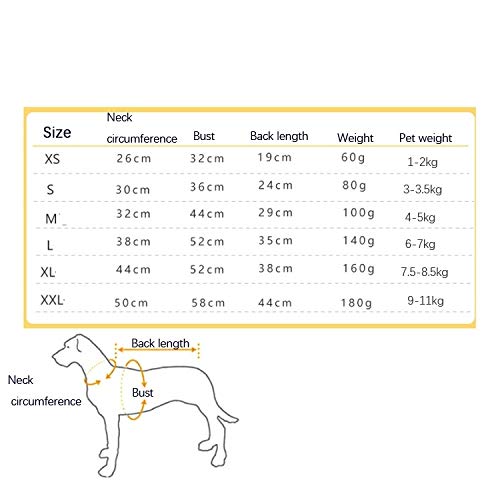 | Size | Neck circumference | Bust | Back length | Weight | Pet weight |
|---|---|---|---|---|---|
| XS | 26cm | 32cm | 19cm | 60g | 1-2kg |
| S | 30cm | 36cm | 24cm | 80g | 3-3.5kg |
| M | 32cm | 44cm | 29cm | 100g | 4-5kg |
| L | 38cm | 52cm | 35cm | 140g | 6-7kg |
| XL | 44cm | 52cm | 38cm | 160g | 7.5-8.5kg |
| XXL | 50cm | 58cm | 44cm | 180g | 9-11kg |

Back length

Neck circumference

Bust